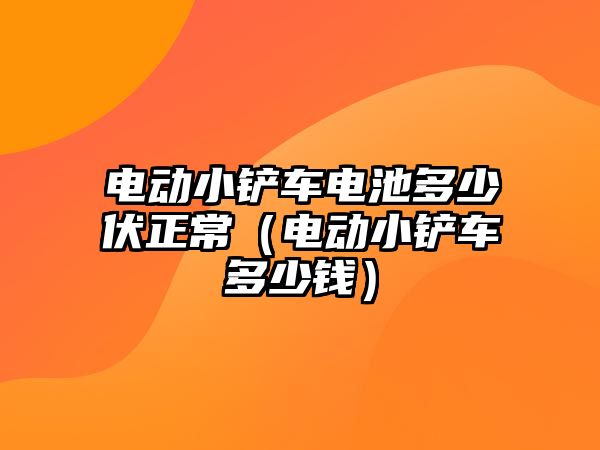 电动小铲车电池多少伏正常（电动小铲车多少钱）